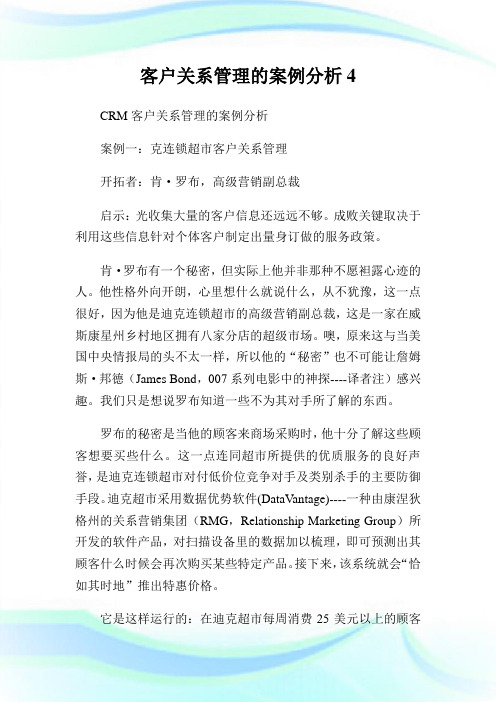 客户关系管理的案例分析 4

CRM 客户关系管理的案例分析

案例一：克连锁超市客户关系管理

开拓者：肯·罗布，高级营销副总裁

启示：光收集大量的客户信息还远远不够。成败关键取决于利用这些信息针对个体客户制定出量身订做的服务政策。

肯·罗布有一个秘密，但实际上他并非那种不愿袒露心迹的人。他性格外向开朗，心里想什么就说什么，从不犹豫，这一点很好，因为他是迪克连锁超市的高级营销副总裁，这是一家在威斯康星州乡村地区拥有八家分店的超级市场。噢，原来这与当美国中央情报局的头不太一样，所以他的“秘密”也不可能让詹姆斯·邦德（James Bond，007 系列电影中的神探----译者注）感兴趣。我们只是想说罗布知道一些不为其对手所了解的东西。

罗布的秘密是当他的顾客来商场采购时，他十分了解这些顾客想要买些什么。这一点连同超市所提供的优质服务的良好声誉，是迪克连锁超市对付低价位竞争对手及类别杀手的主要防御手段。迪克超市采用数据优势软件(DataVantage)----一种由康涅狄格州的关系营销集团（RMG，Relationship Marketing Group）所开发的软件产品，对扫描设备里的数据加以梳理，即可预测出其顾客什么时候会再次购买某些特定产品。接下来，该系统就会“恰如其时地”推出特惠价格。

它是这样运行的：在迪克超市每周消费 25 美元以上的顾客